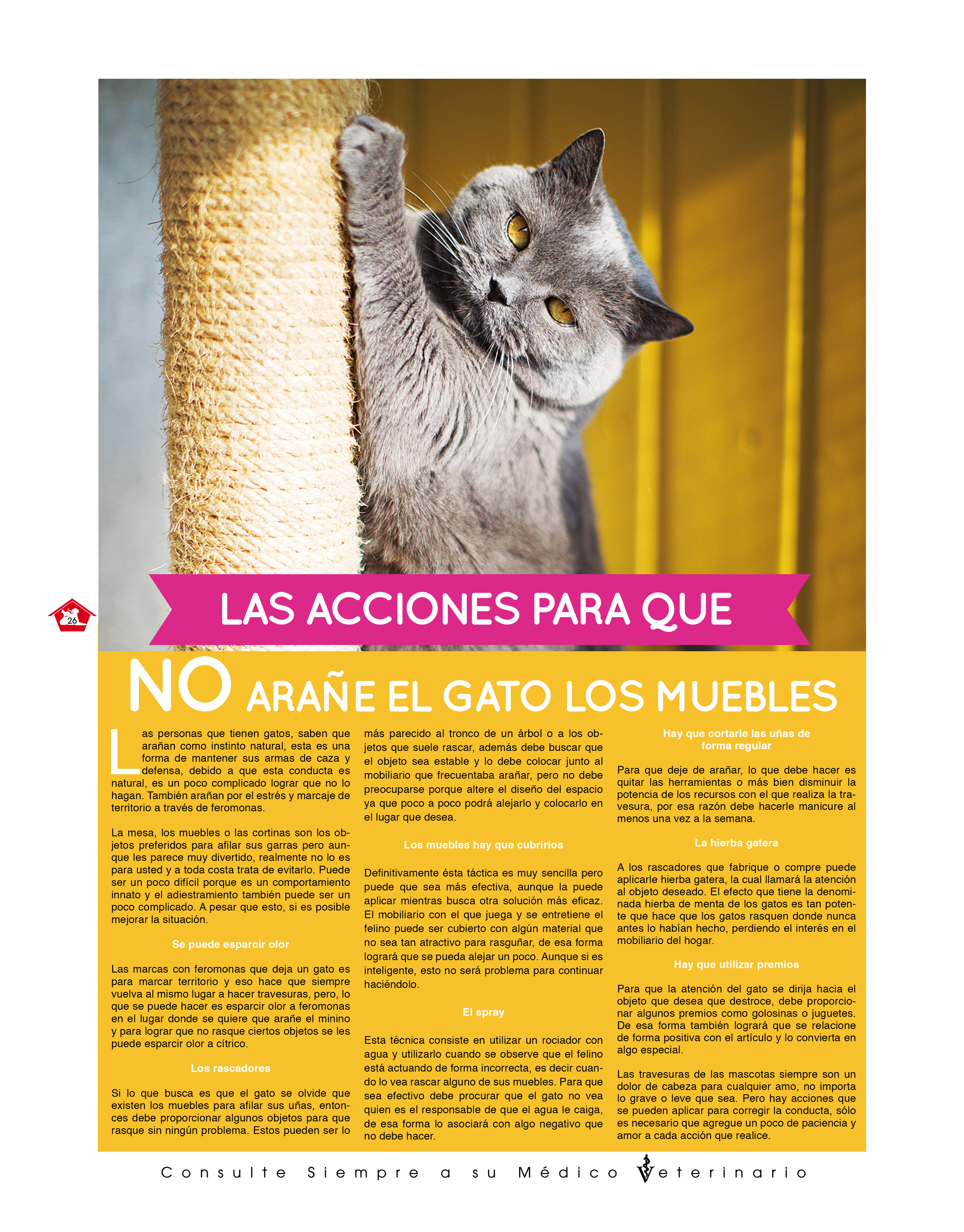 26

LAS ACCIONES PARA QUE

NO ARAÑE EL GATO LOS MUEBLES

Las personas que tienen gatos, saben que arañan como instinto natural, esta es una forma de mantener sus armas de caza y defensa, debido a que esta conducta es natural, es un poco complicado lograr que no lo hagan. También arañan por el estrés y marcaje de territorio a través de feromonas.

La mesa, los muebles o las cortinas son los objetos preferidos para afilar sus garras pero aunque les parece muy divertido, realmente no lo es para usted y a toda costa trata de evitarlo. Puede ser un poco difícil porque es un comportamiento innato y el adiestramiento también puede ser un poco complicado. A pesar que esto, si es posible mejorar la situación.

Se puede esparcir olor

Las marcas con feromonas que deja un gato es para marcar territorio y eso hace que siempre vuelva al mismo lugar a hacer travesuras, pero, lo que se puede hacer es esparcir olor a feromonas en el lugar donde se quiere que arañe el minino y para lograr que no rasque ciertos objetos se les puede esparcir olor a cítrico.

Los rascadores

Si lo que busca es que el gato se olvide que existen los muebles para afilar sus uñas, entonces debe proporcionar algunos objetos para que rasque sin ningún problema. Estos pueden ser lo más parecido al tronco de un árbol o a los objetos que suele rascar, además debe buscar que el objeto sea estable y lo debe colocar junto al mobiliario que frecuentaba arañar, pero no debe preocuparse porque altere el diseño del espacio ya que poco a poco podrá alejarlo y colocarlo en el lugar que desea.

Los muebles hay que cubrirlos

Definitivamente ésta táctica es muy sencilla pero puede que sea más efectiva, aunque la puede aplicar mientras busca otra solución más eficaz. El mobiliario con el que juega y se entretiene el felino puede ser cubierto con algún material que no sea tan atractivo para rasguñar, de esa forma logrará que se pueda alejar un poco. Aunque si es inteligente, esto no será problema para continuar haciéndolo.

El spray

Esta técnica consiste en utilizar un rociador con agua y utilizarlo cuando se observe que el felino está actuando de forma incorrecta, es decir cuando lo vea rascar alguno de sus muebles. Para que sea efectivo debe procurar que el gato no vea quien es el responsable de que el agua le caiga, de esa forma lo asociará con algo negativo que no debe hacer.

Hay que cortarle las uñas de forma regular

Para que deje de arañar, lo que debe hacer es quitar las herramientas o más bien disminuir la potencia de los recursos con el que realiza la travesura, por esa razón debe hacerle manicure al menos una vez a la semana.

La hierba gatera

A los rascadores que fabrique o compre puede aplicarle hierba gatera, la cual llamará la atención al objeto deseado. El efecto que tiene la denominada hierba de menta de los gatos es tan potente que hace que los gatos rasquen donde nunca antes lo habían hecho, perdiendo el interés en el mobiliario del hogar.

Hay que utilizar premios

Para que la atención del gato se dirija hacia el objeto que desea que destroce, debe proporcionar algunos premios como golosinas o juguetes. De esa forma también logrará que se relacione de forma positiva con el artículo y lo convierta en algo especial.

Las travesuras de las mascotas siempre son un dolor de cabeza para cualquier amo, no importa lo grave o leve que sea. Pero hay acciones que se pueden aplicar para corregir la conducta, sólo es necesario que agregue un poco de paciencia y amor a cada acción que realice.

Consulte Siempre a su Médico Veterinario